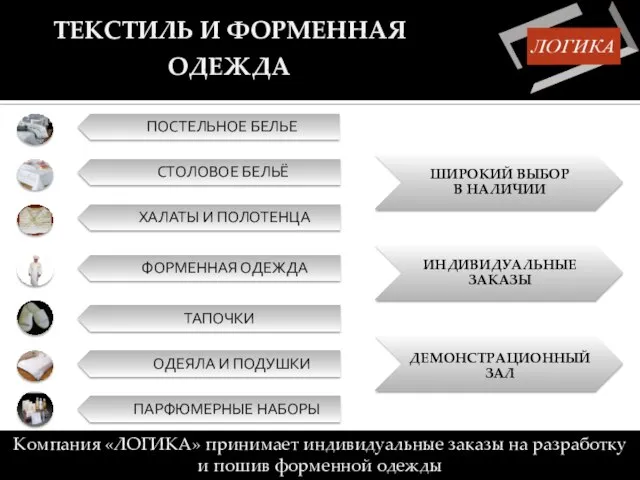 ТЕКСТИЛЬ И ФОРМЕННАЯ ОДЕЖДА

ЛОГИКА

ПОСТЕЛЬНОЕ БЕЛЬЕ

СТОЛОВОЕ БЕЛЬЁ

ХАЛАТЫ И ПОЛОТЕНЦА

ФОРМЕННАЯ ОДЕЖДА

ТАПОЧКИ

ОДЕЯЛА И ПОДУШКИ

ПАРФЮМЕРНЫЕ НАБОРЫ

ШИРОКИЙ ВЫБОР В НАЛИЧИИ

ИНДИВИДУАЛЬНЫЕ ЗАКАЗЫ

ДЕМОНСТРАЦИОННЫЙ ЗАЛ

Компания «ЛОГИКА» принимает индивидуальные заказы на разработку и пошив форменной одежды